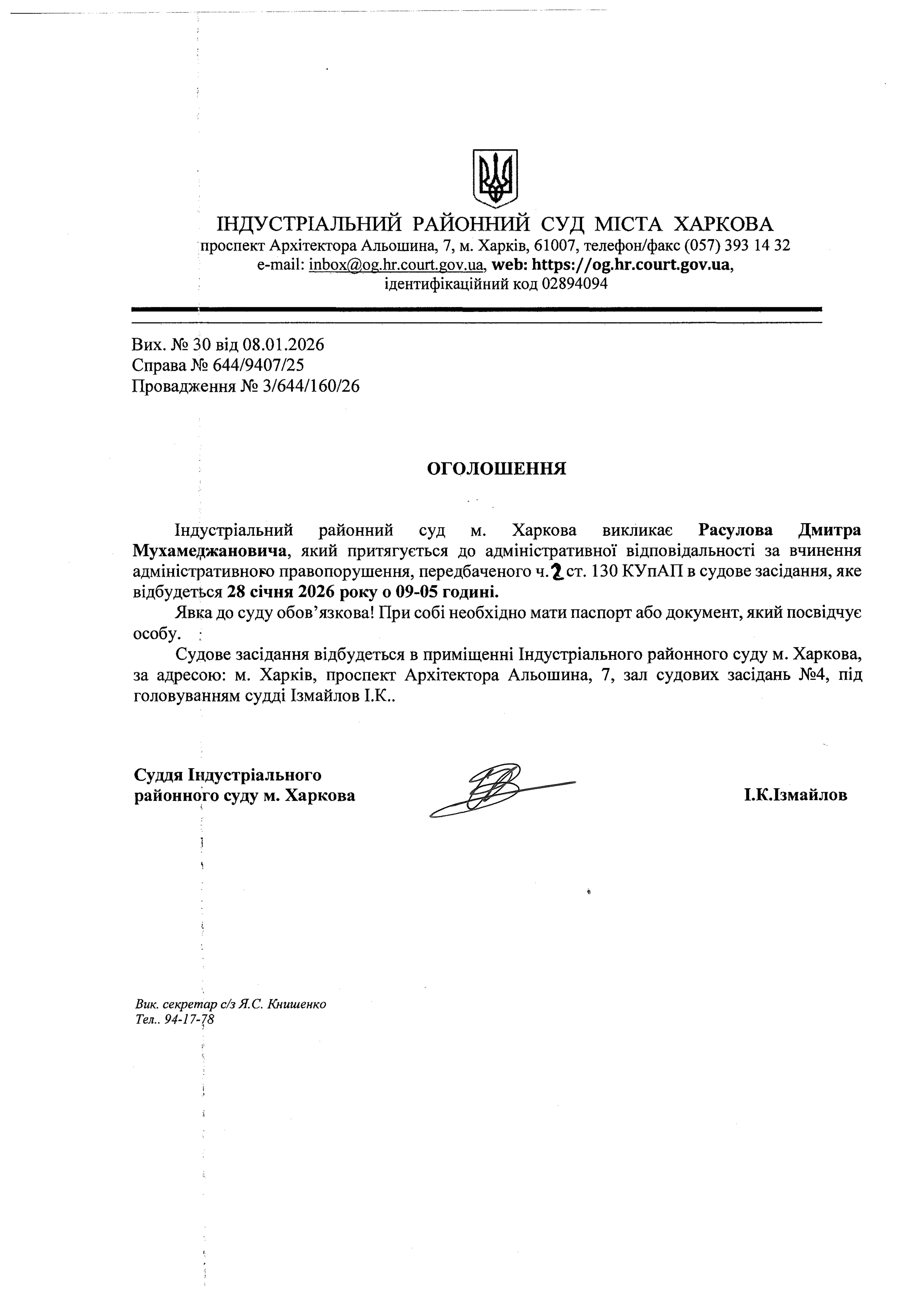 ІНДУСТРІАЛЬНИЙ РАЙОННИЙ СУД МІСТА ХАРКОВА
проспект Архітектора Альошина, 7, м. Харків, 61007, телефон/факс (057) 393 14 32
e-mail: inbox@og.hr.court.gov.ua, web: https://og.hr.court.gov.ua,
ідентифікаційний код 02894094

Вих. № 30 від 08.01.2026
Справа № 644/9407/25
Провадження № 3/644/160/26

ОГОЛОШЕННЯ

Індустріальний районний суд м. Харкова викликає Расулова Дмитра Мухамеджановича, який притягується до адміністративної відповідальності за вчинення адміністративного правопорушення, передбаченого ч. 2 ст. 130 КУпАП в судове засідання, яке відбудеться 28 січня 2026 року о 09-05 годині.

Явка до суду обов'язкова! При собі необхідно мати паспорт або документ, який посвідчує особу.

Судове засідання відбудеться в приміщенні Індустріального районного суду м. Харкова, за адресою: м. Харків, проспект Архітектора Альошина, 7, зал судових засідань №4, під головуванням судді Ізмайлов І.К..

Суддя Індустріального районного суду м. Харкова

І.К.Ізмайлов

Вик. секретар с/з Я.С. Книшенко
Тел.. 94-17-78